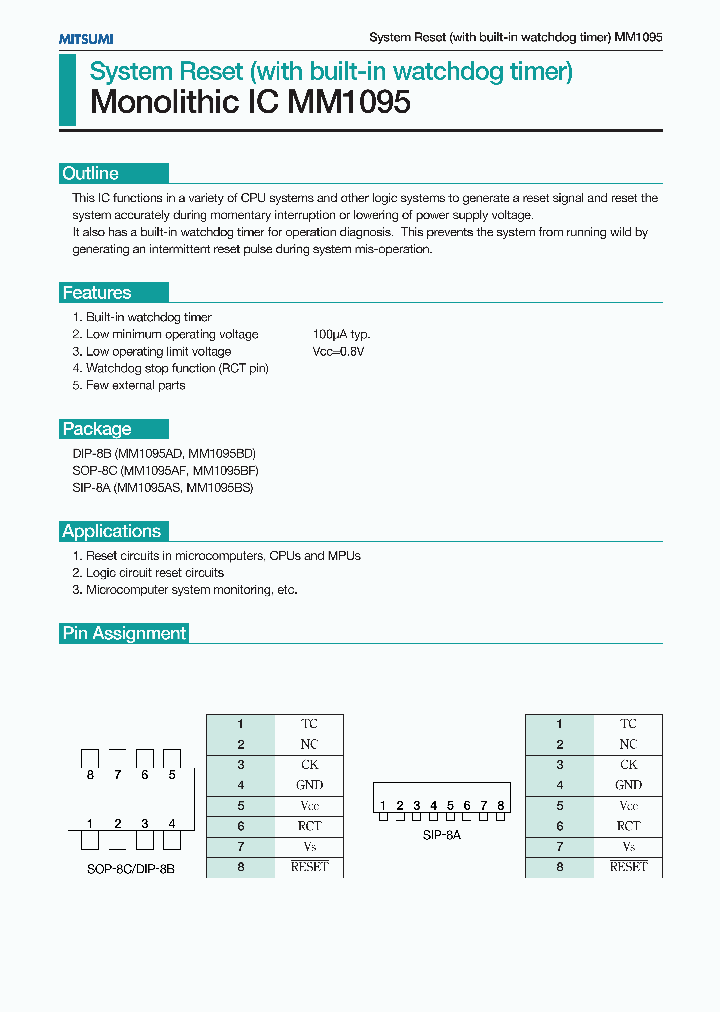 MITSUMI

System Reset (with built-in watchdog timer) MM1095

System Reset (with built-in watchdog timer)
Monolithic IC MM1095

Outline

This IC functions in a variety of CPU systems and other logic systems to generate a reset signal and reset the system accurately during momentary interruption or lowering of power supply voltage.
It also has a built-in watchdog timer for operation diagnosis. This prevents the system from running wild by generating an intermittent reset pulse during system mis-operation.

Features

1. Built-in watchdog timer
2. Low minimum operating voltage 100μA typ.
3. Low operating limit voltage Vcc=0.8V
4. Watchdog stop function (RCT pin)
5. Few external parts

Package

DIP-8B (MM1095AD, MM1095BD)
SOP-8C (MM1095AF, MM1095BF)
SIP-8A (MM1095AS, MM1095BS)

Applications

1. Reset circuits in microcomputers, CPUs and MPUs
2. Logic circuit reset circuits
3. Microcomputer system monitoring, etc.

Pin Assignment

8 7 6 5
1 2 3 4
SOP-8C/DIP-8B

| 1 | TC |
|---|---|
| 2 | NC |
| 3 | CK |
| 4 | GND |
| 5 | Vcc |
| 6 | RCT |
| 7 | Vs |
| 8 | RESET |

1 2 3 4 5 6 7 8
SIP-8A

| 1 | TC |
|---|---|
| 2 | NC |
| 3 | CK |
| 4 | GND |
| 5 | Vcc |
| 6 | RCT |
| 7 | Vs |
| 8 | RESET |